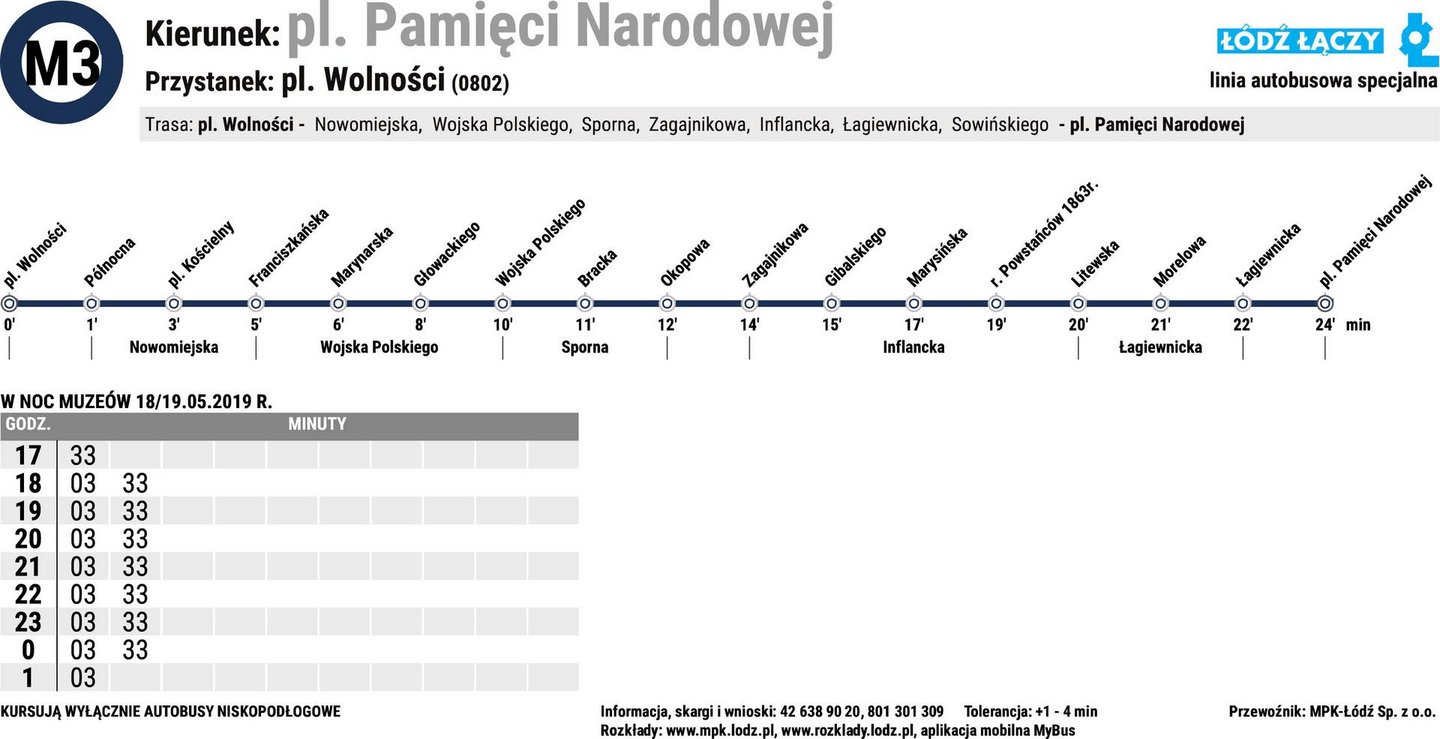 M3

Kierunek: pl. Pamięci Narodowej

Przystanek: pl. Wolności (0802)

ŁÓDŹ ŁĄCZY

linia autobusowa specjalna

Trasa: pl. Wolności - Nowomiejska, Wojska Polskiego, Sporna, Zagajnikowa, Inflancka, Łagiewnicka, Sowińskiego - pl. Pamięci Narodowej

pl. Wolności
Północna
pl. Kościelny
Franciszkańska
Marynarska
Głowackiego
Wojska Polskiego
Bracka
Okopowa
Zagajnikowa
Gibalskiego
Marysińska
r. Powstańców 1863r.
Litewska
Morelowa
Łagiewnicka
pl. Pamięci Narodowej

0' 1' 3' 5' 6' 8' 10' 11' 12' 14' 15' 17' 19' 20' 21' 22' 24' min

Nowomiejska Wojska Polskiego Sporna Inflancka Łagiewnicka

W NOC MUZEÓW 18/19.05.2019 R.

| GODZ. | MINUTY | |
|---|---|---|
| 17 | 33 | |
| 18 | 03 | 33 |
| 19 | 03 | 33 |
| 20 | 03 | 33 |
| 21 | 03 | 33 |
| 22 | 03 | 33 |
| 23 | 03 | 33 |
| 0 | 03 | 33 |
| 1 | 03 | |

KURSUJĄ WYŁĄCZNIE AUTOBUSY NISKOPODŁOGOWE

Informacja, skargi i wnioski: 42 638 90 20, 801 301 309 Tolerancja: +1 - 4 min
Rozkłady: www.mpk.lodz.pl, www.rozklady.lodz.pl, aplikacja mobilna MyBus

Przewoźnik: MPK-Łódź Sp. z o.o.